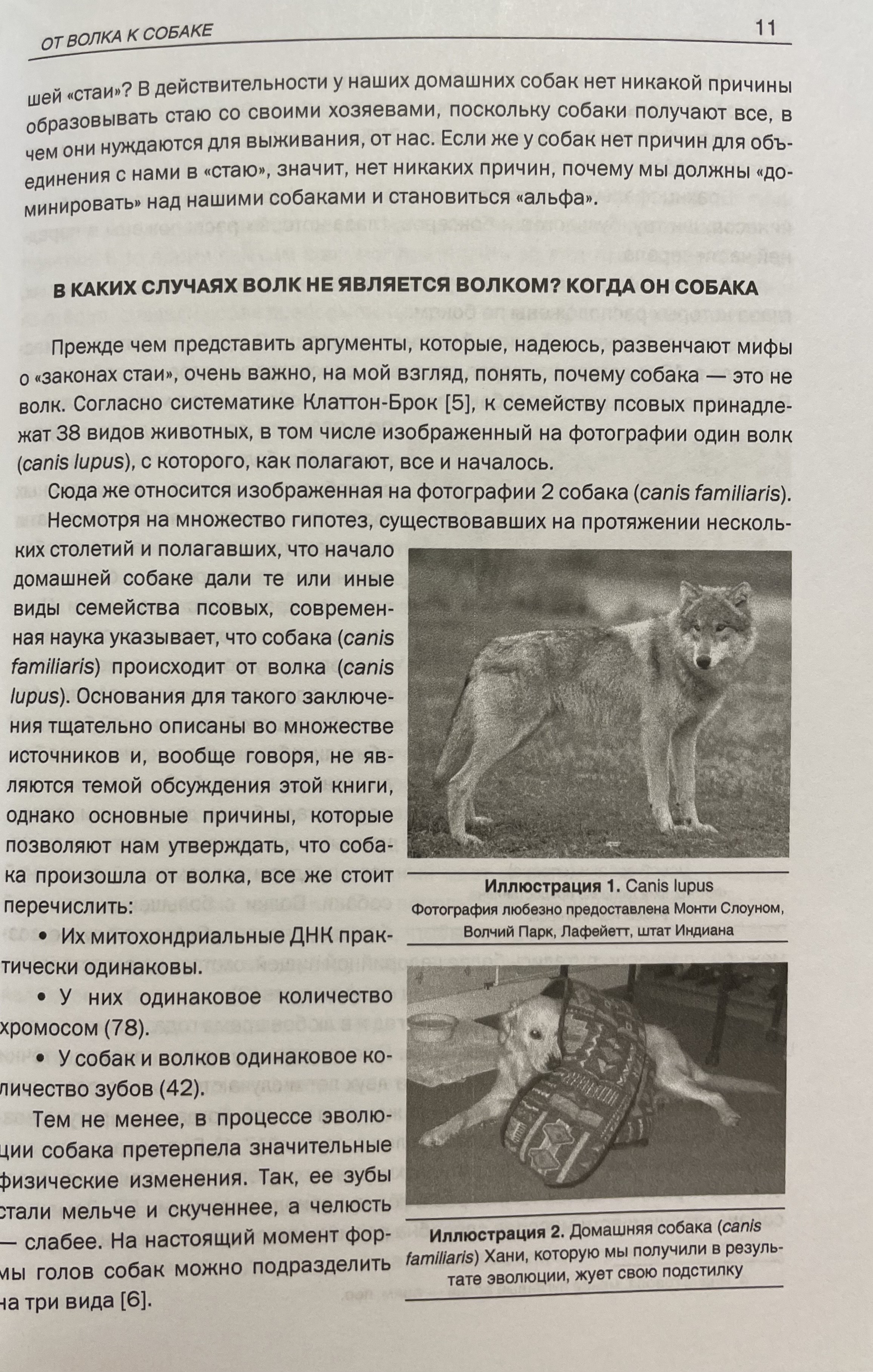 ОТ ВОЛКА К СОБАКЕ 11

шей «стаи»? В действительности у наших домашних собак нет никакой причины образовывать стаю со своими хозяевами, поскольку собаки получают все, в чем они нуждаются для выживания, от нас. Если же у собак нет причин для объединения с нами в «стаю», значит, нет никаких причин, почему мы должны «доминировать» над нашими собаками и становиться «альфа».

В КАКИХ СЛУЧАЯХ ВОЛК НЕ ЯВЛЯЕТСЯ ВОЛКОМ? КОГДА ОН СОБАКА

Прежде чем представить аргументы, которые, надеюсь, развенчают мифы о «законах стаи», очень важно, на мой взгляд, понять, почему собака — это не волк. Согласно систематике Клаттон-Брок [5], к семейству псовых принадлежат 38 видов животных, в том числе изображенный на фотографии один волк (canis lupus), с которого, как полагают, все и началось.

Сюда же относится изображенная на фотографии 2 собака (canis familiaris).

Несмотря на множество гипотез, существовавших на протяжении нескольких столетий и полагавших, что начало домашней собаке дали те или иные виды семейства псовых, современная наука указывает, что собака (canis familiaris) происходит от волка (canis lupus). Основания для такого заключения тщательно описаны во множестве источников и, вообще говоря, не являются темой обсуждения этой книги, однако основные причины, которые позволяют нам утверждать, что собака произошла от волка, все же стоит перечислить:

• Их митохондриальные ДНК практически одинаковы.

• У них одинаковое количество хромосом (78).

• У собак и волков одинаковое количество зубов (42).

Тем не менее, в процессе эволюции собака претерпела значительные физические изменения. Так, ее зубы стали мельче и скученнее, а челюсть — слабее. На настоящий момент формы голов собак можно подразделить на три вида [6].

Иллюстрация 1. Canis lupus
Фотография любезно предоставлена Монти Слоуном, Волчий Парк, Лафейетт, штат Индиана

Иллюстрация 2. Домашняя собака (canis familiaris) Хани, которую мы получили в результате эволюции, жует свою подстилку